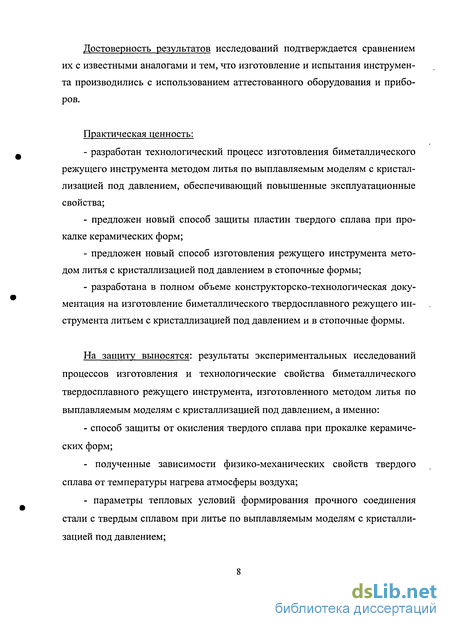 Достоверность результатов исследований подтверждается сравнением их с известными аналогами и тем, что изготовление и испытания инструмента производились с использованием аттестованного оборудования и приборов.

Практическая ценность:

- разработан технологический процесс изготовления биметаллического режущего инструмента методом литья по выплавляемым моделям с кристаллизацией под давлением, обеспечивающий повышенные эксплуатационные свойства;

- предложен новый способ защиты пластин твердого сплава при прокалке керамических форм;

- предложен новый способ изготовления режущего инструмента методом литья с кристаллизацией под давлением в стопочные формы;

- разработана в полном объеме конструкторско-технологическая документация на изготовление биметаллического твердосплавного режущего инструмента литьем с кристаллизацией под давлением и в стопочные формы.

На защиту выносятся: результаты экспериментальных исследований процессов изготовления и технологические свойства биметаллического твердосплавного режущего инструмента, изготовленного методом литья по выплавляемым моделям с кристаллизацией под давлением, а именно:

- способ защиты от окисления твердого сплава при прокалке керамических форм;

- полученные зависимости физико-механических свойств твердого сплава от температуры нагрева атмосферы воздуха;

- параметры тепловых условий формирования прочного соединения стали с твердым сплавом при литье по выплавляемым моделям с кристаллизацией под давлением;

8

dsLib.net
библиотека диссертаций